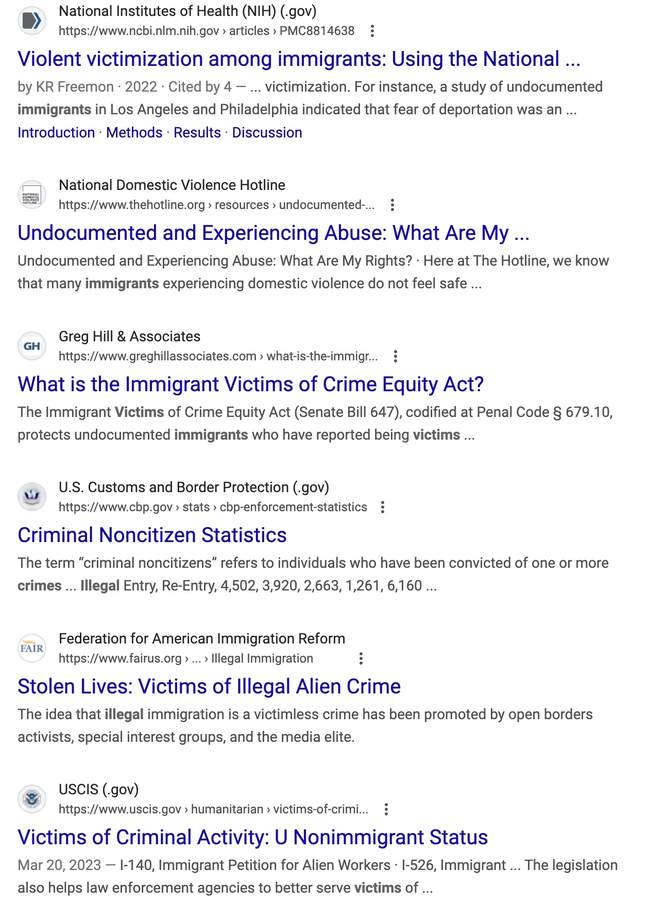 National Institutes of Health (NIH) (.gov)
https://www.ncbi.nlm.nih.gov › articles › PMC8814638

Violent victimization among immigrants: Using the National ...

by KR Freemon · 2022 · Cited by 4 — ... victimization. For instance, a study of undocumented immigrants in Los Angeles and Philadelphia indicated that fear of deportation was an ...

Introduction · Methods · Results · Discussion

National Domestic Violence Hotline
https://www.thehotline.org › resources › undocumented-...

Undocumented and Experiencing Abuse: What Are My ...

Undocumented and Experiencing Abuse: What Are My Rights? · Here at The Hotline, we know that many immigrants experiencing domestic violence do not feel safe ...

GH

Greg Hill & Associates
https://www.greghillassociates.com › what-is-the-immigr...

What is the Immigrant Victims of Crime Equity Act?

The Immigrant Victims of Crime Equity Act (Senate Bill 647), codified at Penal Code § 679.10, protects undocumented immigrants who have reported being victims ...

U.S. Customs and Border Protection (.gov)
https://www.cbp.gov › stats › cbp-enforcement-statistics

Criminal Noncitizen Statistics

The term "criminal noncitizens" refers to individuals who have been convicted of one or more crimes ... Illegal Entry, Re-Entry, 4,502, 3,920, 2,663, 1,261, 6,160 ...

FAIR

Federation for American Immigration Reform
https://www.fairus.org › ... › Illegal Immigration

Stolen Lives: Victims of Illegal Alien Crime

The idea that illegal immigration is a victimless crime has been promoted by open borders activists, special interest groups, and the media elite.

USCIS (.gov)
https://www.uscis.gov › humanitarian › victims-of-crimi...

Victims of Criminal Activity: U Nonimmigrant Status

Mar 20, 2023 — I-140, Immigrant Petition for Alien Workers · I-526, Immigrant ... The legislation also helps law enforcement agencies to better serve victims of ...